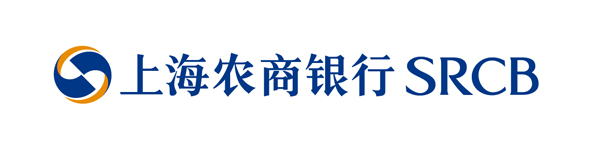 上海农商银行 SRCB